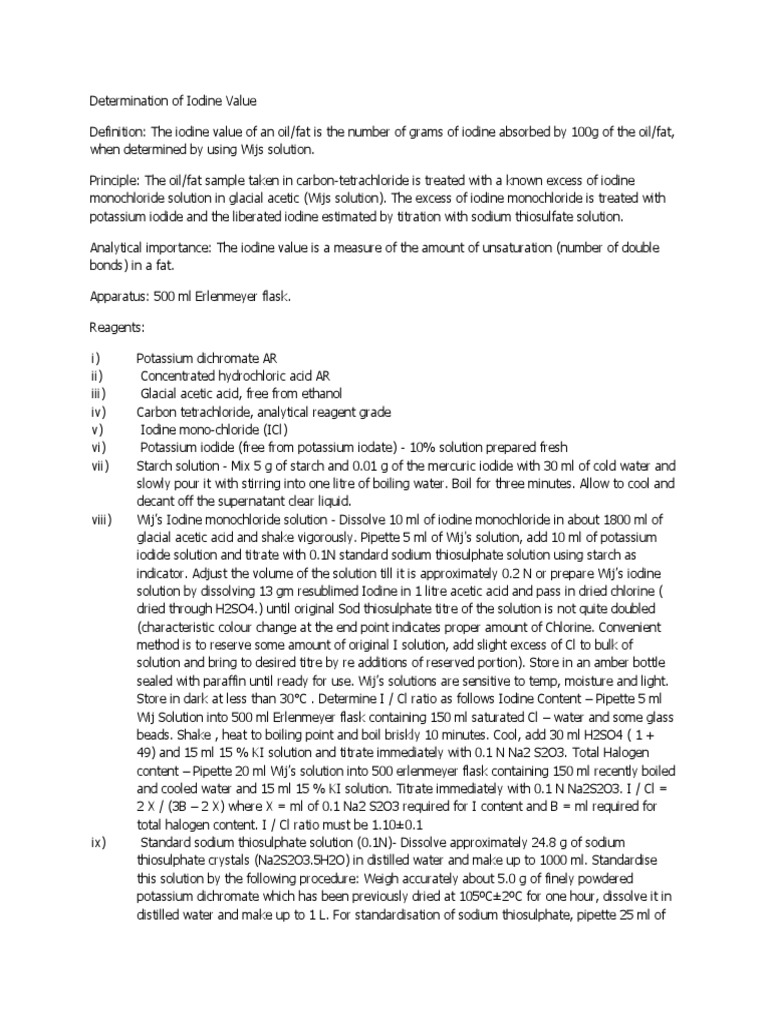 Determination of Iodine Value

Definition: The iodine value of an oil/fat is the number of grams of iodine absorbed by 100g of the oil/fat, when determined by using Wijs solution.

Principle: The oil/fat sample taken in carbon-tetrachloride is treated with a known excess of iodine monochloride solution in glacial acetic (Wijs solution). The excess of iodine monochloride is treated with potassium iodide and the liberated iodine estimated by titration with sodium thiosulfate solution.

Analytical importance: The iodine value is a measure of the amount of unsaturation (number of double bonds) in a fat.

Apparatus: 500 ml Erlenmeyer flask.

Reagents:

i) Potassium dichromate AR
ii) Concentrated hydrochloric acid AR
iii) Glacial acetic acid, free from ethanol
iv) Carbon tetrachloride, analytical reagent grade
v) Iodine mono-chloride (ICl)
vi) Potassium iodide (free from potassium iodate) - 10% solution prepared fresh
vii) Starch solution - Mix 5 g of starch and 0.01 g of the mercuric iodide with 30 ml of cold water and slowly pour it with stirring into one litre of boiling water. Boil for three minutes. Allow to cool and decant off the supernatant clear liquid.
viii) Wij's Iodine monochloride solution - Dissolve 10 ml of iodine monochloride in about 1800 ml of glacial acetic acid and shake vigorously. Pipette 5 ml of Wij's solution, add 10 ml of potassium iodide solution and titrate with 0.1N standard sodium thiosulphate solution using starch as indicator. Adjust the volume of the solution till it is approximately 0.2 N or prepare Wij's iodine solution by dissolving 13 gm resublimed Iodine in 1 litre acetic acid and pass in dried chlorine ( dried through H2SO4.) until original Sod thiosulphate titre of the solution is not quite doubled (characteristic colour change at the end point indicates proper amount of Chlorine. Convenient method is to reserve some amount of original I solution, add slight excess of Cl to bulk of solution and bring to desired titre by re additions of reserved portion). Store in an amber bottle sealed with paraffin until ready for use. Wij's solutions are sensitive to temp, moisture and light. Store in dark at less than 30°C . Determine I / Cl ratio as follows Iodine Content – Pipette 5 ml Wij Solution into 500 ml Erlenmeyer flask containing 150 ml saturated Cl – water and some glass beads. Shake , heat to boiling point and boil briskly 10 minutes. Cool, add 30 ml H2SO4 ( 1 + 49) and 15 ml 15 % KI solution and titrate immediately with 0.1 N Na2 S2O3. Total Halogen content – Pipette 20 ml Wij's solution into 500 erlenmeyer flask containing 150 ml recently boiled and cooled water and 15 ml 15 % KI solution. Titrate immediately with 0.1 N Na2S2O3. I / Cl = 2 X / (3B – 2 X) where X = ml of 0.1 Na2 S2O3 required for I content and B = ml required for total halogen content. I / Cl ratio must be 1.10±0.1
ix) Standard sodium thiosulphate solution (0.1N)- Dissolve approximately 24.8 g of sodium thiosulphate crystals (Na2S2O3.5H2O) in distilled water and make up to 1000 ml. Standardise this solution by the following procedure: Weigh accurately about 5.0 g of finely powdered potassium dichromate which has been previously dried at 105ºC±2ºC for one hour, dissolve it in distilled water and make up to 1 L. For standardisation of sodium thiosulphate, pipette 25 ml of